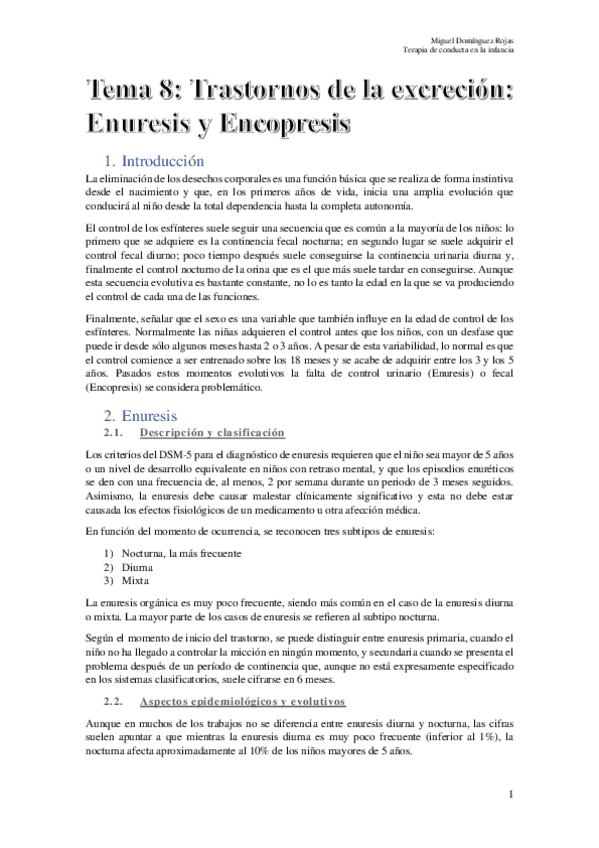 Miguel Domínguez Rojas
Terapia de conducta en la infancia

Tema 8: Trastornos de la excreción: Enuresis y Encopresis

1. Introducción

La eliminación de los desechos corporales es una función básica que se realiza de forma instintiva desde el nacimiento y que, en los primeros años de vida, inicia una amplia evolución que conducirá al niño desde la total dependencia hasta la completa autonomía.

El control de los esfínteres suele seguir una secuencia que es común a la mayoría de los niños: lo primero que se adquiere es la continencia fecal nocturna; en segundo lugar se suele adquirir el control fecal diurno; poco tiempo después suele conseguirse la continencia urinaria diurna y, finalmente el control nocturno de la orina que es el que más suele tardar en conseguirse. Aunque esta secuencia evolutiva es bastante constante, no lo es tanto la edad en la que se va produciendo el control de cada una de las funciones.

Finalmente, señalar que el sexo es una variable que también influye en la edad de control de los esfínteres. Normalmente las niñas adquieren el control antes que los niños, con un desfase que puede ir desde sólo algunos meses hasta 2 o 3 años. A pesar de esta variabilidad, lo normal es que el control comience a ser entrenado sobre los 18 meses y se acabe de adquirir entre los 3 y los 5 años. Pasados estos momentos evolutivos la falta de control urinario (Enuresis) o fecal (Encopresis) se considera problemático.

2. Enuresis

2.1. Descripción y clasificación

Los criterios del DSM-5 para el diagnóstico de enuresis requieren que el niño sea mayor de 5 años o un nivel de desarrollo equivalente en niños con retraso mental, y que los episodios enuréticos se den con una frecuencia de, al menos, 2 por semana durante un periodo de 3 meses seguidos. Asimismo, la enuresis debe causar malestar clínicamente significativo y esta no debe estar causada los efectos fisiológicos de un medicamento u otra afección médica.

En función del momento de ocurrencia, se reconocen tres subtipos de enuresis:

1) Nocturna, la más frecuente
2) Diurna
3) Mixta

La enuresis orgánica es muy poco frecuente, siendo más común en el caso de la enuresis diurna o mixta. La mayor parte de los casos de enuresis se refieren al subtipo nocturna.

Según el momento de inicio del trastorno, se puede distinguir entre enuresis primaria, cuando el niño no ha llegado a controlar la micción en ningún momento, y secundaria cuando se presenta el problema después de un período de continencia que, aunque no está expresamente especificado en los sistemas clasificatorios, suele cifrarse en 6 meses.

2.2. Aspectos epidemiológicos y evolutivos

Aunque en muchos de los trabajos no se diferencia entre enuresis diurna y nocturna, las cifras suelen apuntar a que mientras la enuresis diurna es muy poco frecuente (inferior al 1%), la nocturna afecta aproximadamente al 10% de los niños mayores de 5 años.

1